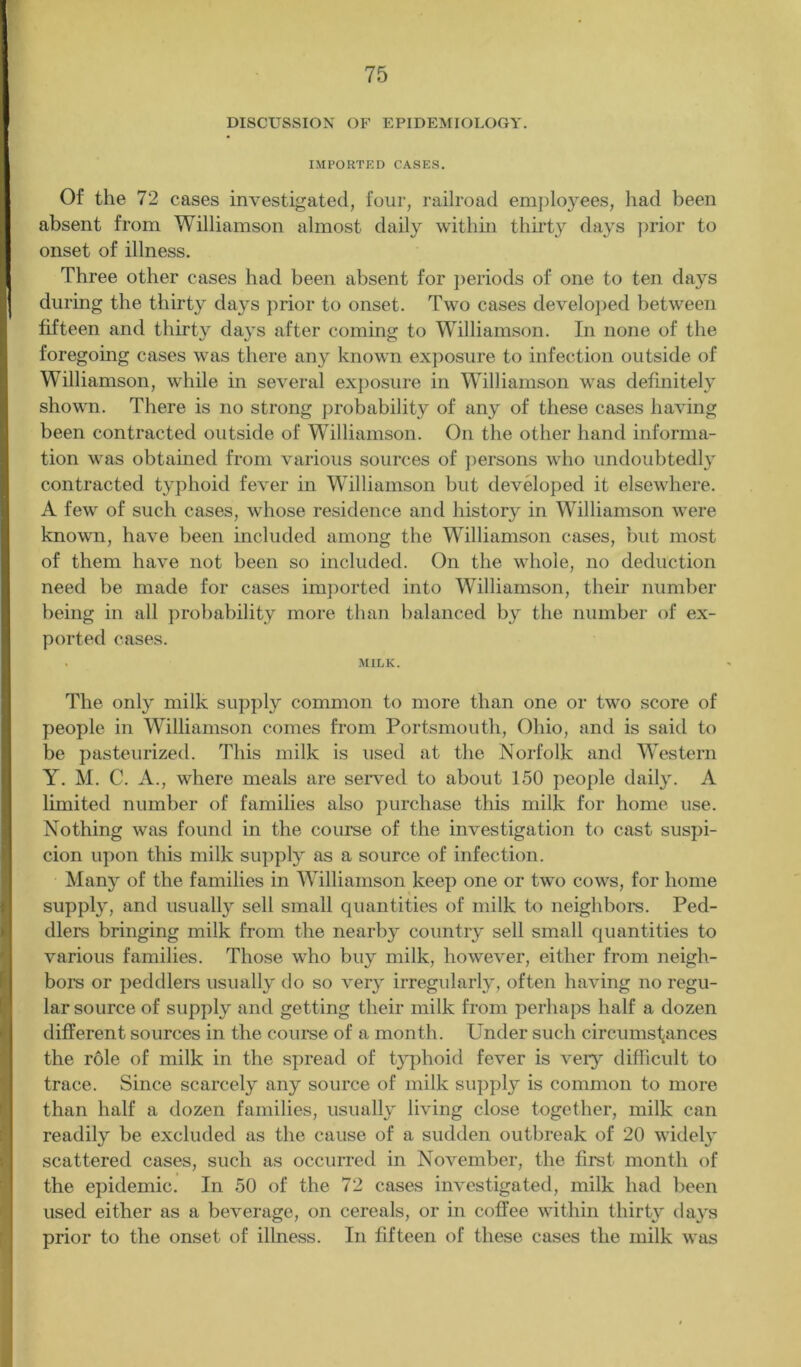 75

DISCUSSION OF EPIDEMIOLOGY.

IMPORTED CASES.

Of the 72 cases investigated, four, railroad employees, had been absent from Williamson almost daily within thirty days prior to onset of illness.

Three other cases had been absent for periods of one to ten days during the thirty days prior to onset. Two cases developed between fifteen and thirty days after coming to Williamson. In none of the foregoing cases was there any known exposure to infection outside of Williamson, while in several exposure in Williamson was definitely shown. There is no strong probability of any of these cases having been contracted outside of Williamson. On the other hand information was obtained from various sources of persons who undoubtedly contracted typhoid fever in Williamson but developed it elsewhere. A few of such cases, whose residence and history in Williamson were known, have been included among the Williamson cases, but most of them have not been so included. On the whole, no deduction need be made for cases imported into Williamson, their number being in all probability more than balanced by the number of exported cases.

MILK.

The only milk supply common to more than one or two score of people in Williamson comes from Portsmouth, Ohio, and is said to be pasteurized. This milk is used at the Norfolk and Western Y. M. C. A., where meals are served to about 150 people daily. A limited number of families also purchase this milk for home use. Nothing was found in the course of the investigation to cast suspicion upon this milk supply as a source of infection.

Many of the families in Williamson keep one or two cows, for home supply, and usually sell small quantities of milk to neighbors. Peddlers bringing milk from the nearby country sell small quantities to various families. Those who buy milk, however, either from neighbors or peddlers usually do so very irregularly, often having no regular source of supply and getting their milk from perhaps half a dozen different sources in the course of a month. Under such circumstances the rôle of milk in the spread of typhoid fever is very difficult to trace. Since scarcely any source of milk supply is common to more than half a dozen families, usually living close together, milk can readily be excluded as the cause of a sudden outbreak of 20 widely scattered cases, such as occurred in November, the first month of the epidemic. In 50 of the 72 cases investigated, milk had been used either as a beverage, on cereals, or in coffee within thirty days prior to the onset of illness. In fifteen of these cases the milk was